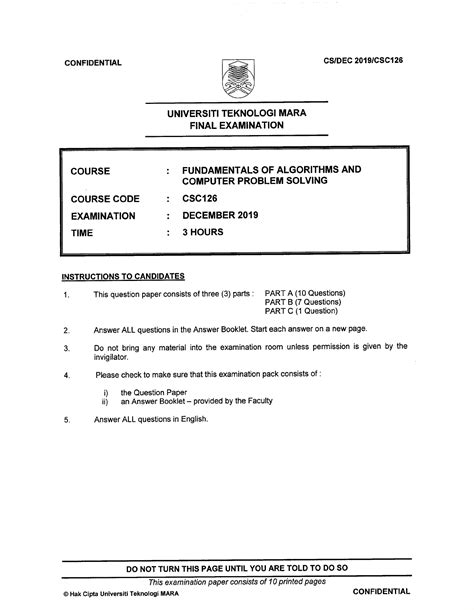 CONFIDENTIAL

CS/DEC 2019/CSC126

UNIVERSITI TEKNOLOGI MARA
FINAL EXAMINATION

COURSE : FUNDAMENTALS OF ALGORITHMS AND COMPUTER PROBLEM SOLVING
COURSE CODE : CSC126
EXAMINATION : DECEMBER 2019
TIME : 3 HOURS

INSTRUCTIONS TO CANDIDATES

1. This question paper consists of three (3) parts : PART A (10 Questions)
PART B (7 Questions)
PART C (1 Question)

2. Answer ALL questions in the Answer Booklet. Start each answer on a new page.

3. Do not bring any material into the examination room unless permission is given by the invigilator.

4. Please check to make sure that this examination pack consists of :

i) the Question Paper
ii) an Answer Booklet – provided by the Faculty

5. Answer ALL questions in English.

DO NOT TURN THIS PAGE UNTIL YOU ARE TOLD TO DO SO

This examination paper consists of 10 printed pages

© Hak Cipta Universiti Teknologi MARA

CONFIDENTIAL